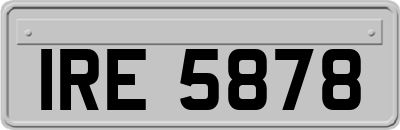 IRE 5878